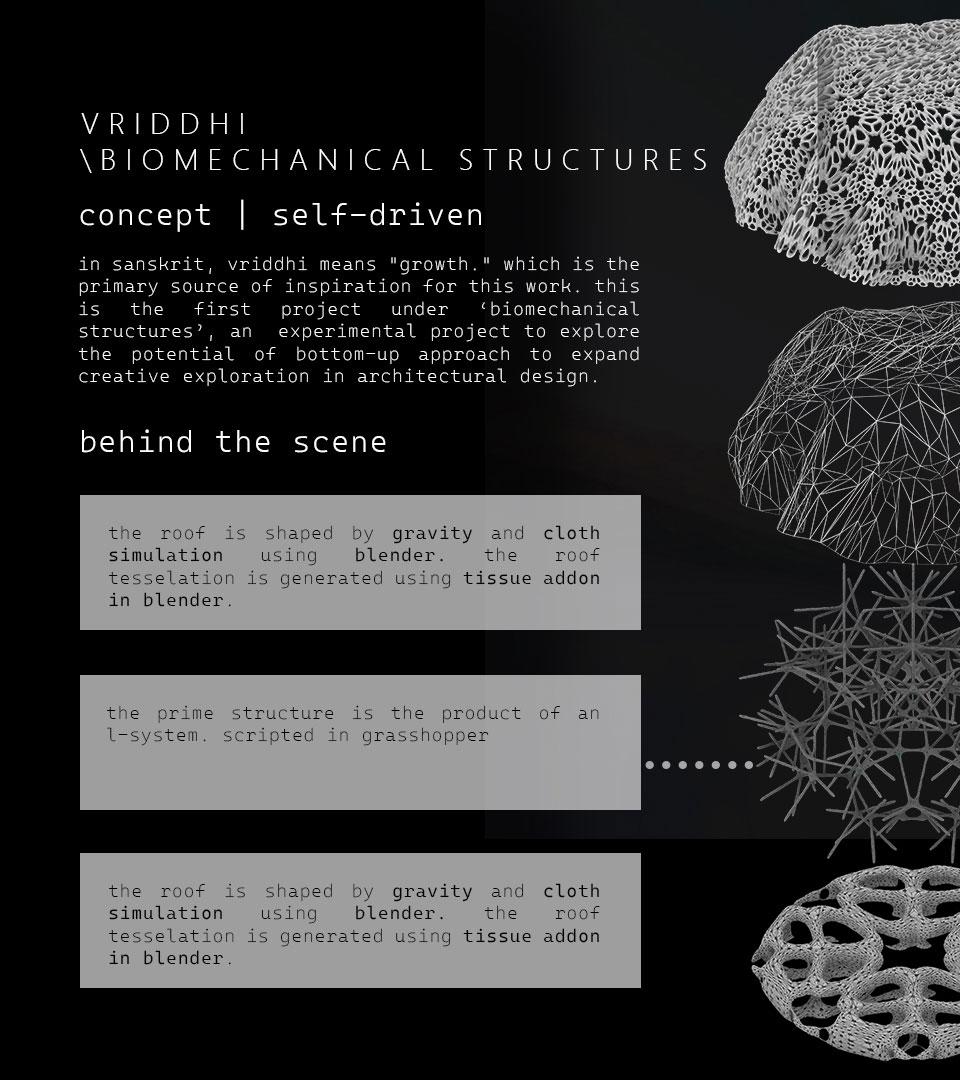 VRIDDHI
\BIOMECHANICAL STRUCTURES

concept | self-driven

in sanskrit, vriddhi means "growth." which is the primary source of inspiration for this work. this is the first project under ‘biomechanical structures’, an experimental project to explore the potential of bottom-up approach to expand creative exploration in architectural design.

behind the scene

the roof is shaped by gravity and cloth simulation using blender. the roof tesselation is generated using tissue addon in blender.

the prime structure is the product of an l-system. scripted in grasshopper

the roof is shaped by gravity and cloth simulation using blender. the roof tesselation is generated using tissue addon in blender.